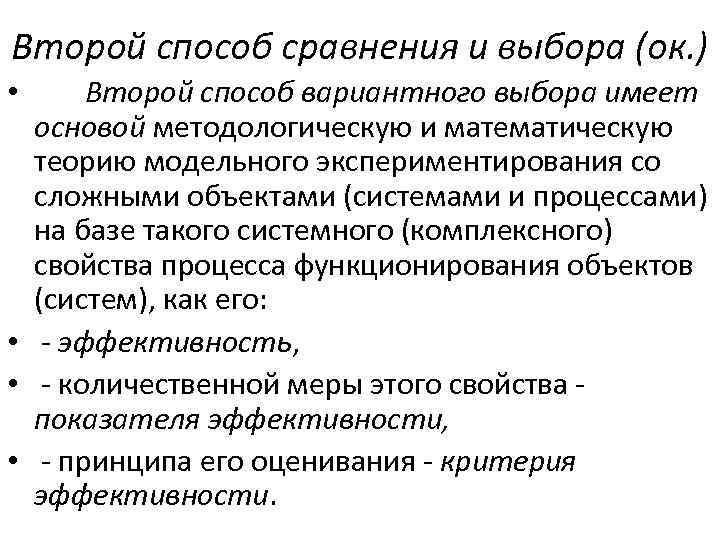 Второй способ сравнения и выбора (ок.)

• Второй способ вариантного выбора имеет основой методологическую и математическую теорию модельного экспериментирования со сложными объектами (системами и процессами) на базе такого системного (комплексного) свойства процесса функционирования объектов (систем), как его:

• - эффективность,

• - количественной меры этого свойства - показателя эффективности,

• - принципа его оценивания - критерия эффективности.